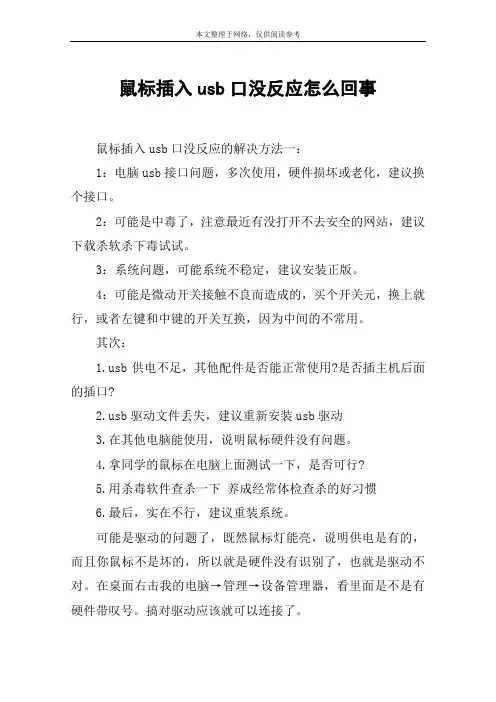 本文整理于网络，仅供阅读参考

鼠标插入 usb 口没反应怎么回事

鼠标插入 usb 口没反应的解决方法一：

1：电脑 usb 接口问题，多次使用，硬件损坏或老化，建议换个接口。

2：可能是中毒了，注意最近有没打开不去安全的网站，建议下载杀软杀下毒试试。

3：系统问题，可能系统不稳定，建议安装正版。

4：可能是微动开关接触不良而造成的，买个开关元，换上就行，或者左键和中键的开关互换，因为中间的不常用。

其次：

1.usb 供电不足，其他配件是否能正常使用?是否插主机后面的插口?

2.usb 驱动文件丢失，建议重新安装 usb 驱动

3.在其他电脑能使用，说明鼠标硬件没有问题。

4.拿同学的鼠标在电脑上面测试一下，是否可行?

5.用杀毒软件查杀一下 养成经常体检查杀的好习惯

6.最后，实在不行，建议重装系统。

可能是驱动的问题了，既然鼠标灯能亮，说明供电是有的，而且你鼠标不是坏的，所以就是硬件没有识别了，也就是驱动不对。在桌面右击我的电脑→管理→设备管理器，看里面是不是有硬件带叹号。搞对驱动应该就可以连接了。